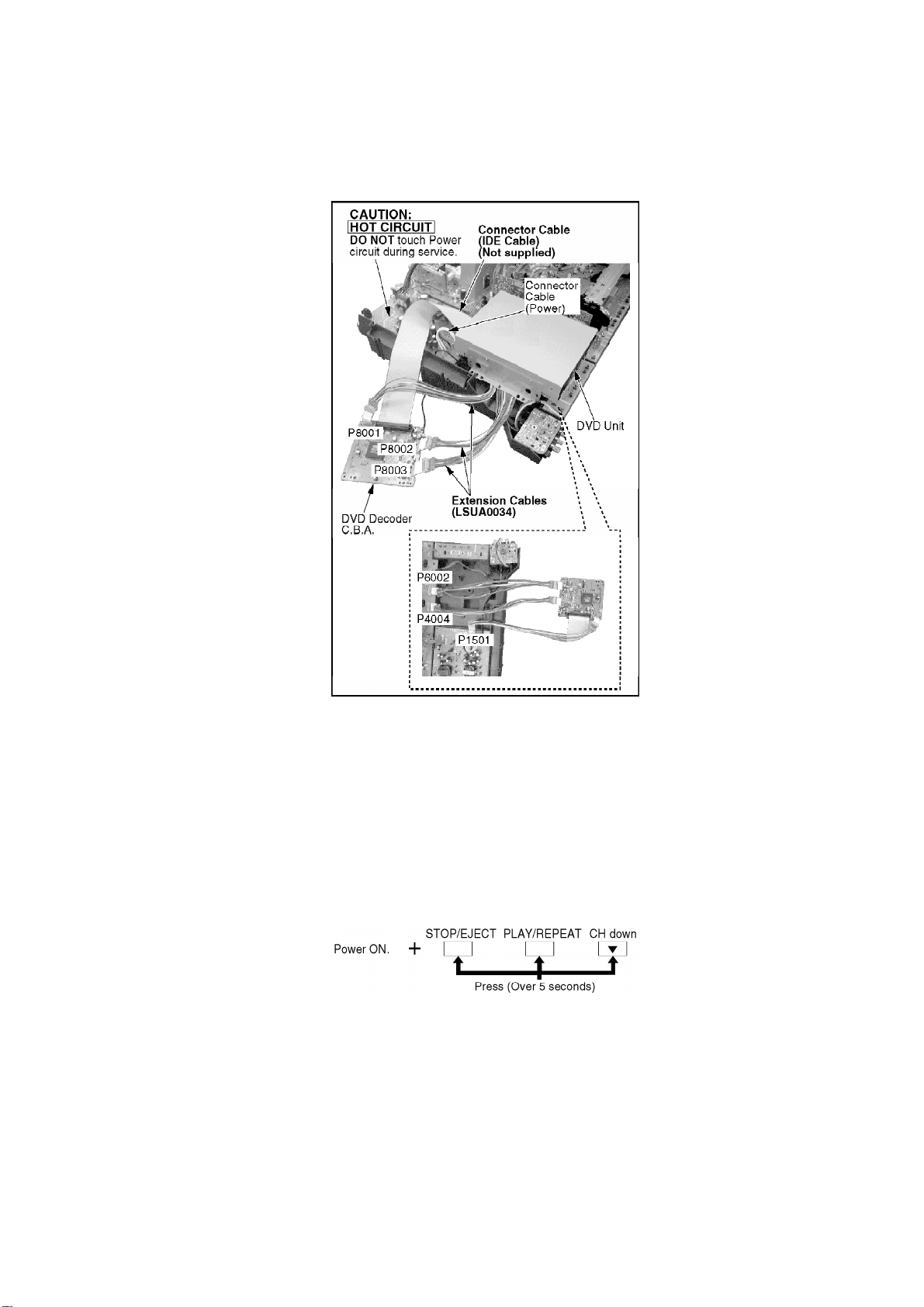 CAUTION:
HOT CIRCUIT
DO NOT touch Power circuit during service.

Connector Cable (IDE Cable) (Not supplied)

Connector Cable (Power)

DVD Unit

P8001
P8002
P8003

Extension Cables (LSUA0034)

DVD Decoder C.B.A.

P6002
P4004
P1501

Power ON. + STOP/EJECT PLAY/REPEAT CH down ▼
Press (Over 5 seconds)